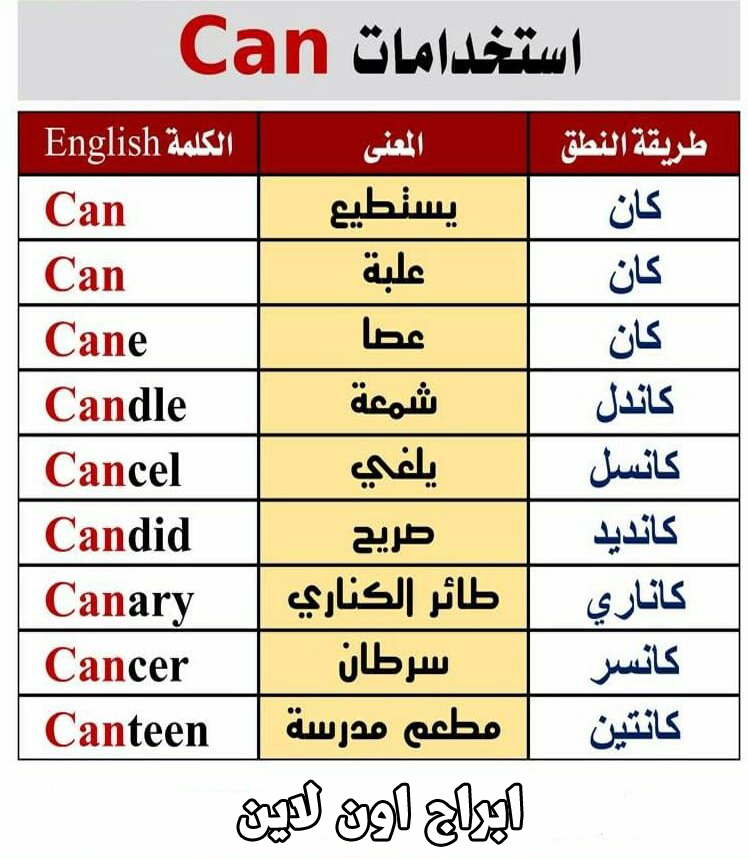 استخدامات Can

| الكلمة English | المعنى | طريقة النطق |
|---|---|---|
| Can | يستطيع | كان |
| Can | علبة | كان |
| Cane | عصا | كان |
| Candle | شمعة | كاندل |
| Cancel | يلغي | كانسل |
| Candid | صريح | كانديد |
| Canary | طائر الكناري | كاناري |
| Cancer | سرطان | كانسر |
| Canteen | مطعم مدرسة | كانتين |

ابراج اون لاين